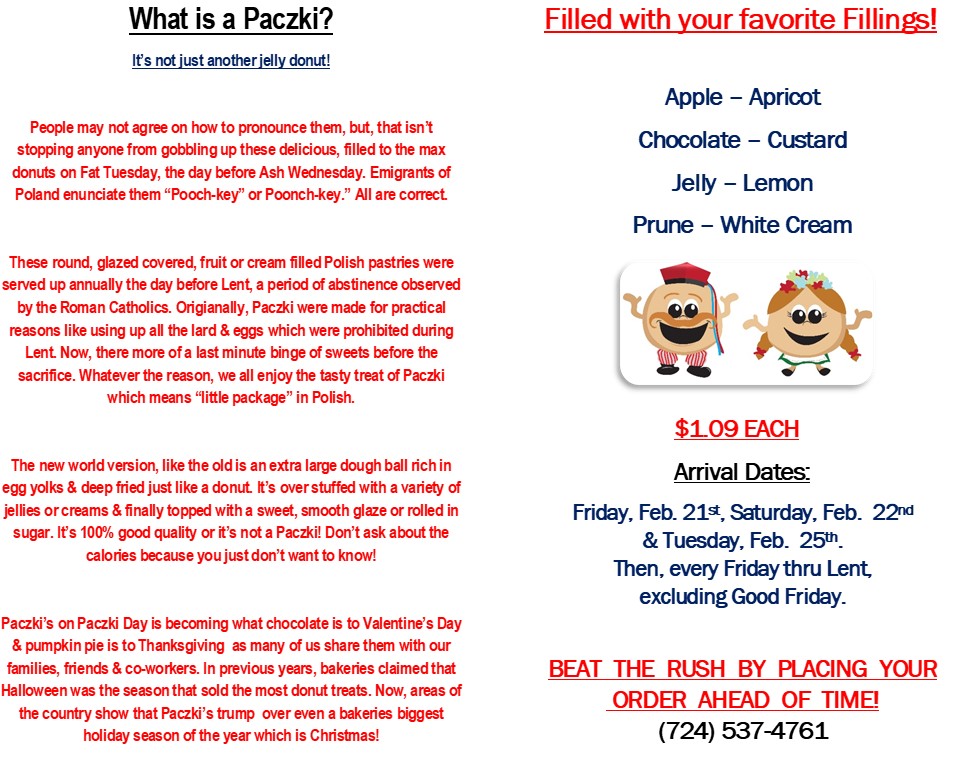 What is a Paczki?

It's not just another jelly donut!

People may not agree on how to pronounce them, but, that isn't stopping anyone from gobbling up these delicious, filled to the max donuts on Fat Tuesday, the day before Ash Wednesday. Emigrants of Poland enunciate them "Pooch-key" or Poonch-key." All are correct.

These round, glazed covered, fruit or cream filled Polish pastries were served up annually the day before Lent, a period of abstinence observed by the Roman Catholics. Origianally, Paczki were made for practical reasons like using up all the lard & eggs which were prohibited during Lent. Now, there more of a last minute binge of sweets before the sacrifice. Whatever the reason, we all enjoy the tasty treat of Paczki which means "little package" in Polish.

The new world version, like the old is an extra large dough ball rich in egg yolks & deep fried just like a donut. It's over stuffed with a variety of jellies or creams & finally topped with a sweet, smooth glaze or rolled in sugar. It's 100% good quality or it's not a Paczki! Don't ask about the calories because you just don't want to know!

Paczki's on Paczki Day is becoming what chocolate is to Valentine's Day & pumpkin pie is to Thanksgiving as many of us share them with our families, friends & co-workers. In previous years, bakeries claimed that Halloween was the season that sold the most donut treats. Now, areas of the country show that Paczki's trump over even a bakeries biggest holiday season of the year which is Christmas!

Filled with your favorite Fillings!

Apple – Apricot

Chocolate – Custard

Jelly – Lemon

Prune – White Cream

$1.09 EACH

Arrival Dates:

Friday, Feb. 21st, Saturday, Feb. 22nd & Tuesday, Feb. 25th. Then, every Friday thru Lent, excluding Good Friday.

BEAT THE RUSH BY PLACING YOUR ORDER AHEAD OF TIME!
(724) 537-4761